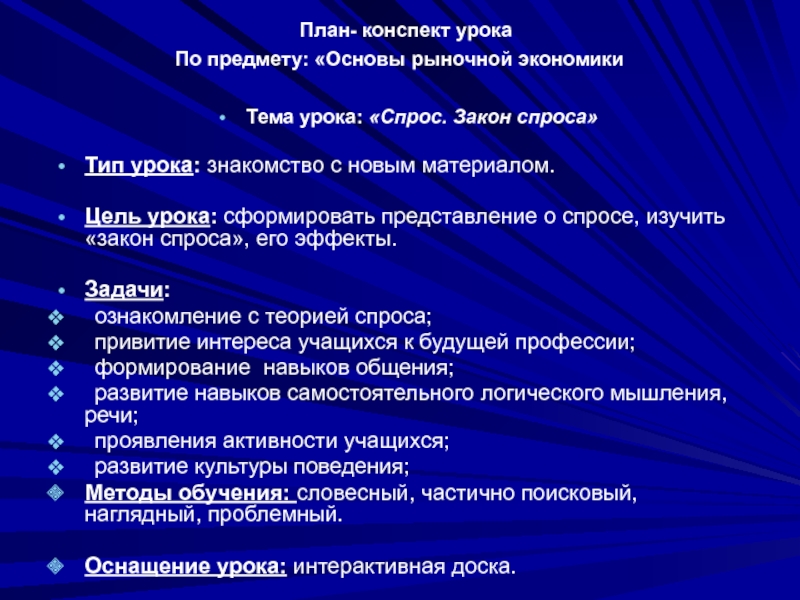 План- конспект урока
По предмету: «Основы рыночной экономики

• Тема урока: «Спрос. Закон спроса»

• Тип урока: знакомство с новым материалом.

• Цель урока: сформировать представление о спросе, изучить «закон спроса», его эффекты.

• Задачи:
❖ ознакомление с теорией спроса;
❖ привитие интереса учащихся к будущей профессии;
❖ формирование навыков общения;
❖ развитие навыков самостоятельного логического мышления, речи;
❖ проявления активности учащихся;
❖ развитие культуры поведения;
❖ Методы обучения: словесный, частично поисковый, наглядный, проблемный.

❖ Оснащение урока: интерактивная доска.